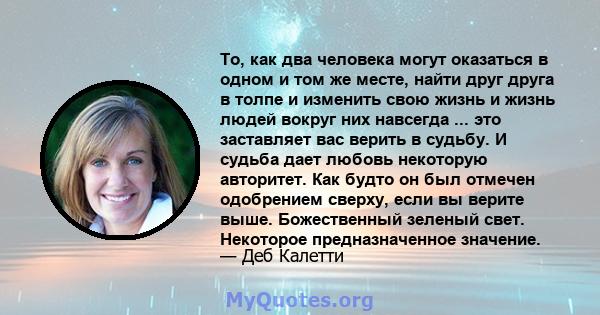 То, как два человека могут оказаться в одном и том же месте, найти друг друга в толпе и изменить свою жизнь и жизнь людей вокруг них навсегда ... это заставляет вас верить в судьбу. И судьба дает любовь некоторую авторитет. Как будто он был отмечен одобрением сверху, если вы верите выше. Божественный зеленый свет. Некоторое предназначенное значение.
— Деб Калетти

MyQuotes.org